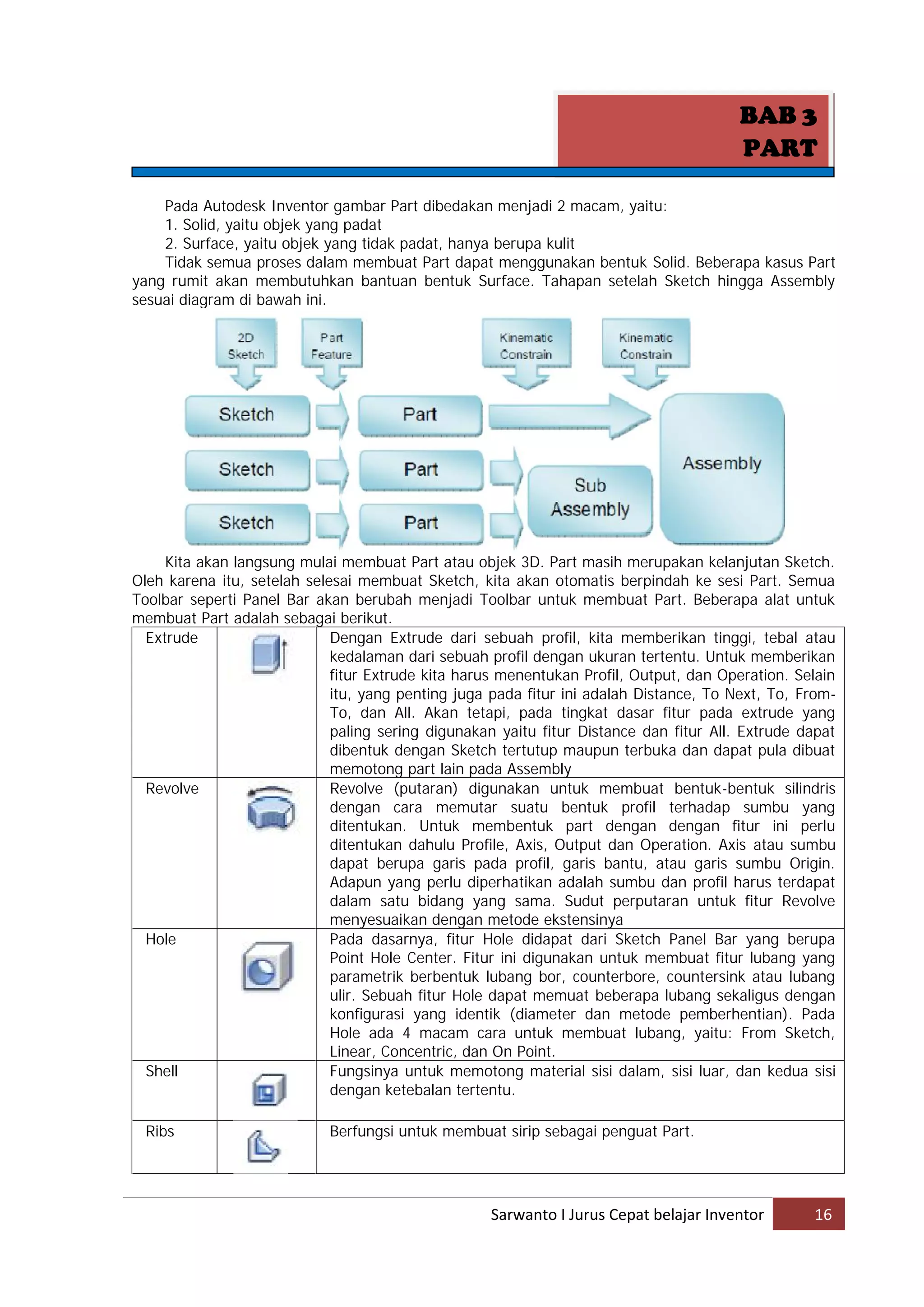 BAB 3
PART

Pada Autodesk Inventor gambar Part dibedakan menjadi 2 macam, yaitu:
1. Solid, yaitu objek yang padat
2. Surface, yaitu objek yang tidak padat, hanya berupa kulit
Tidak semua proses dalam membuat Part dapat menggunakan bentuk Solid. Beberapa kasus Part yang rumit akan membutuhkan bantuan bentuk Surface. Tahapan setelah Sketch hingga Assembly sesuai diagram di bawah ini.

2D Sketch
Part Feature
Kinematic Constrain
Kinematic Constrain
Sketch
Part
Sketch
Part
Sketch
Part
Sub Assembly
Assembly

Kita akan langsung mulai membuat Part atau objek 3D. Part masih merupakan kelanjutan Sketch. Oleh karena itu, setelah selesai membuat Sketch, kita akan otomatis berpindah ke sesi Part. Semua Toolbar seperti Panel Bar akan berubah menjadi Toolbar untuk membuat Part. Beberapa alat untuk membuat Part adalah sebagai berikut.

| Extrude | | Dengan Extrude dari sebuah profil, kita memberikan tinggi, tebal atau kedalaman dari sebuah profil dengan ukuran tertentu. Untuk memberikan fitur Extrude kita harus menentukan Profil, Output, dan Operation. Selain itu, yang penting juga pada fitur ini adalah Distance, To Next, To, From-To, dan All. Akan tetapi, pada tingkat dasar fitur pada extrude yang paling sering digunakan yaitu fitur Distance dan fitur All. Extrude dapat dibentuk dengan Sketch tertutup maupun terbuka dan dapat pula dibuat memotong part lain pada Assembly |
|---|---|---|
| Revolve | | Revolve (putaran) digunakan untuk membuat bentuk-bentuk silindris dengan cara memutar suatu bentuk profil terhadap sumbu yang ditentukan. Untuk membentuk part dengan dengan fitur ini perlu ditentukan dahulu Profile, Axis, Output dan Operation. Axis atau sumbu dapat berupa garis pada profil, garis bantu, atau garis sumbu Origin. Adapun yang perlu diperhatikan adalah sumbu dan profil harus terdapat dalam satu bidang yang sama. Sudut perputaran untuk fitur Revolve menyesuaikan dengan metode ekstensinya |
| Hole | | Pada dasarnya, fitur Hole didapat dari Sketch Panel Bar yang berupa Point Hole Center. Fitur ini digunakan untuk membuat fitur lubang yang parametrik berbentuk lubang bor, counterbore, countersink atau lubang ulir. Sebuah fitur Hole dapat memuat beberapa lubang sekaligus dengan konfigurasi yang identik (diameter dan metode pemberhentian). Pada Hole ada 4 macam cara untuk membuat lubang, yaitu: From Sketch, Linear, Concentric, dan On Point. |
| Shell | | Fungsinya untuk memotong material sisi dalam, sisi luar, dan kedua sisi dengan ketebalan tertentu. |
| Ribs | | Berfungsi untuk membuat sirip sebagai penguat Part. |

Sarwanto I Jurus Cepat belajar Inventor 16